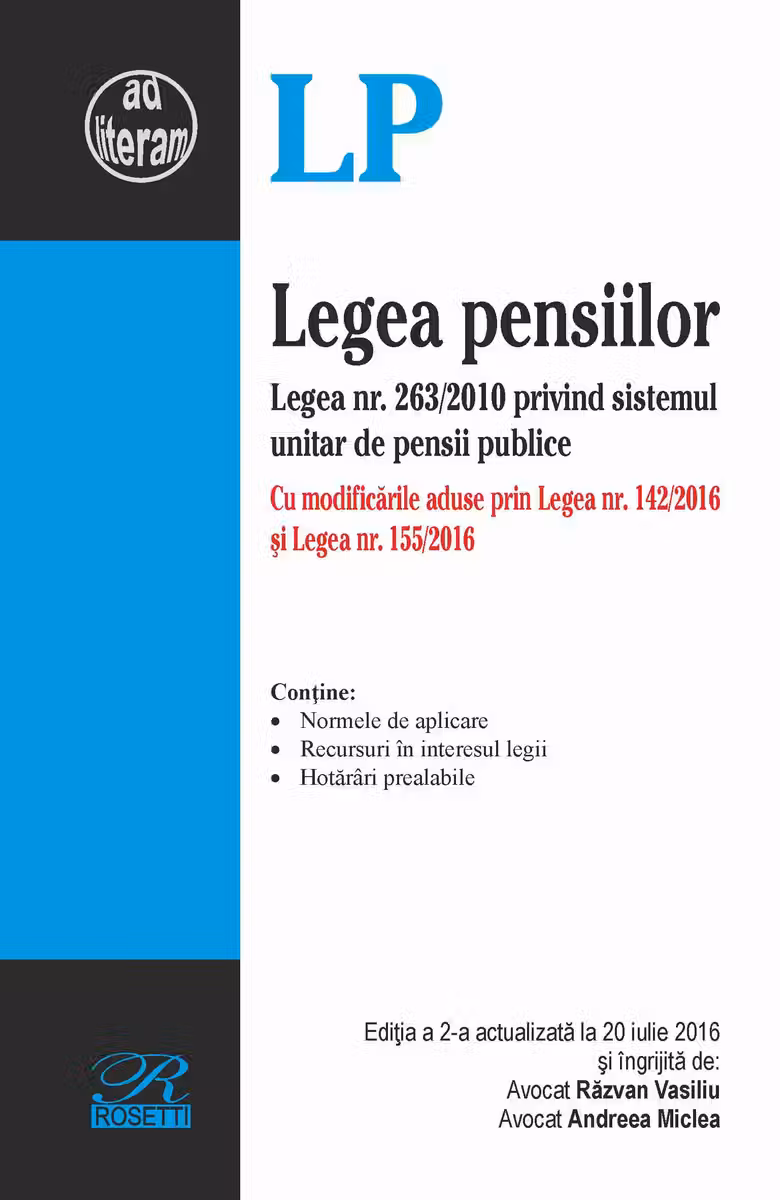 ad literam

LP

Legea pensiilor

Legea nr. 263/2010 privind sistemul unitar de pensii publice

Cu modificările aduse prin Legea nr. 142/2016 şi Legea nr. 155/2016

Conţine:
• Normele de aplicare
• Recursuri în interesul legii
• Hotărâri prealabile

R
ROSETTI

Ediţia a 2-a actualizată la 20 iulie 2016
şi îngrijită de:
Avocat Răzvan Vasiliu
Avocat Andreea Miclea